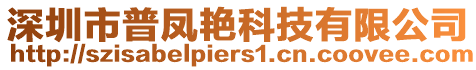 深圳市普凤艳科技有限公司
http://szisabelpiers1.cn.coovee.com